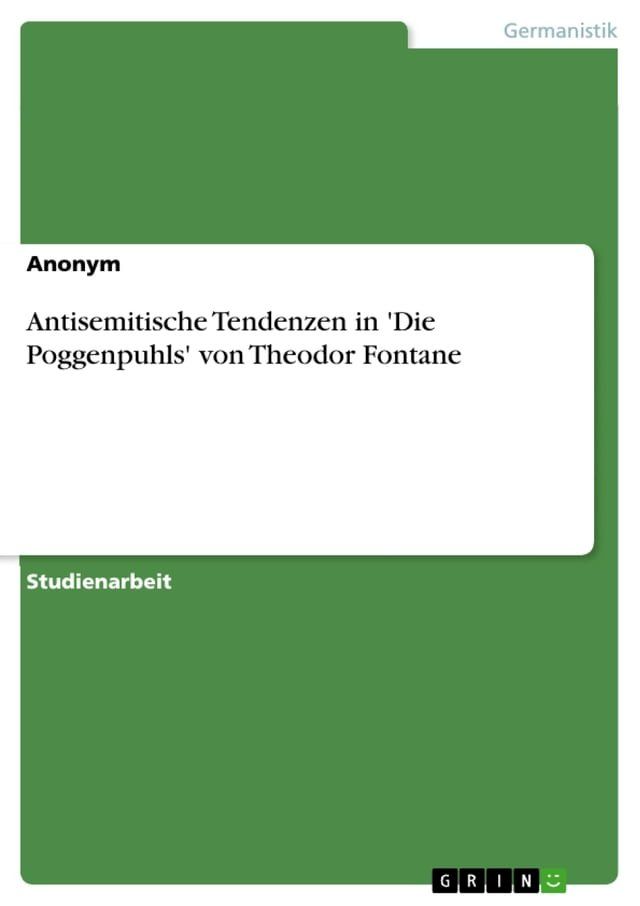 Germanistik

Anonym

Antisemitische Tendenzen in 'Die Poggenpuhls' von Theodor Fontane

Studienarbeit

GRIN